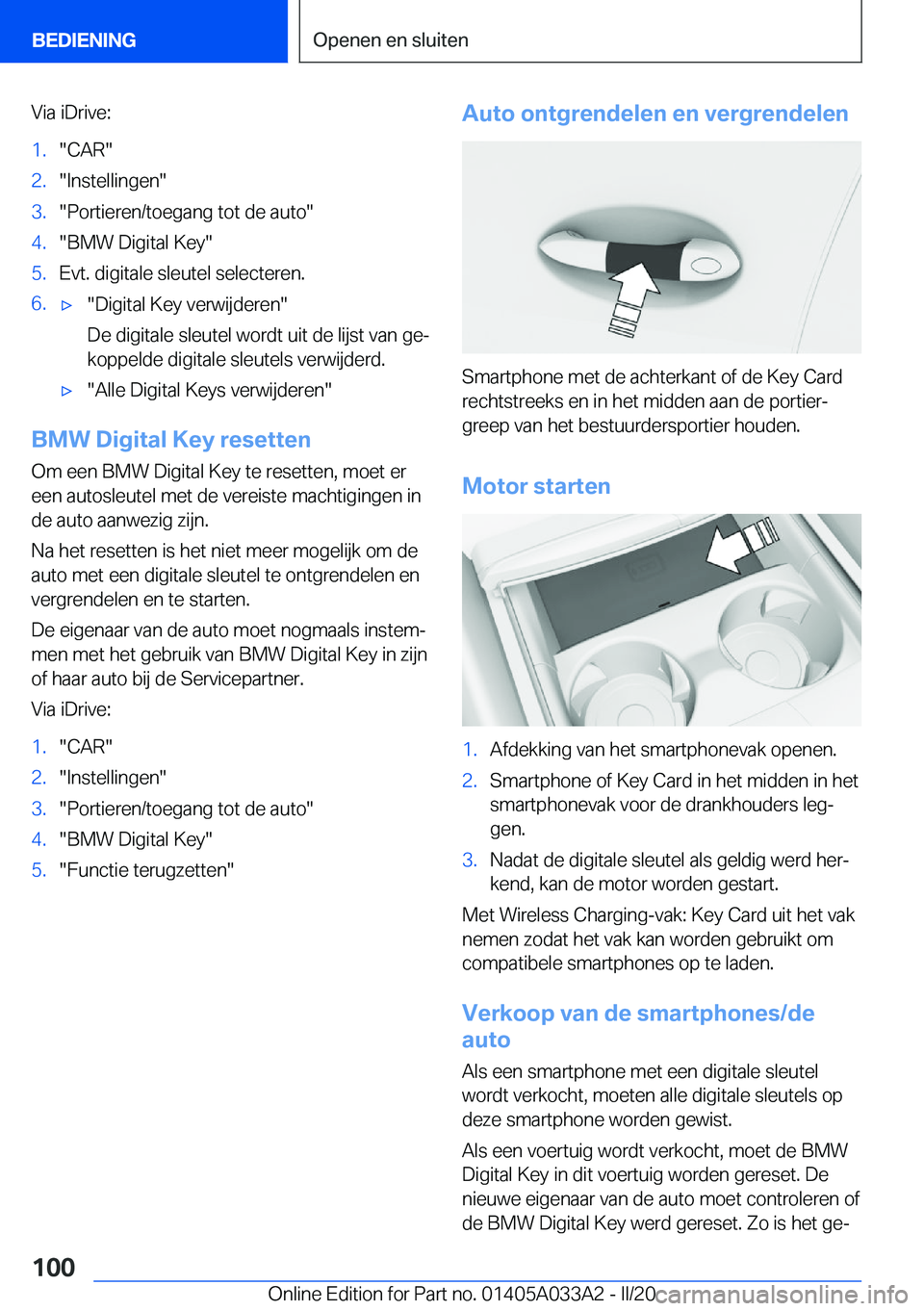 BEDIENING

Openen en sluiten

Via iDrive:

1. "CAR"
2. "Instellingen"
3. "Portieren/toegang tot de auto"
4. "BMW Digital Key"
5. Evt. digitale sleutel selecteren.
6. ▷ "Digital Key verwijderen"

De digitale sleutel wordt uit de lijst van gekoppelde digitale sleutels verwijderd.

▷ "Alle Digital Keys verwijderen"

BMW Digital Key resetten

Om een BMW Digital Key te resetten, moet er een autosleutel met de vereiste machtigingen in de auto aanwezig zijn.

Na het resetten is het niet meer mogelijk om de auto met een digitale sleutel te ontgrendelen en vergrendelen en te starten.

De eigenaar van de auto moet nogmaals instemmen met het gebruik van BMW Digital Key in zijn of haar auto bij de Servicepartner.

Via iDrive:

1. "CAR"
2. "Instellingen"
3. "Portieren/toegang tot de auto"
4. "BMW Digital Key"
5. "Functie terugzetten"

Auto ontgrendelen en vergrendelen

Smartphone met de achterkant of de Key Card rechtstreeks en in het midden aan de portiergreep van het bestuurdersportier houden.

Motor starten

1. Afdekking van het smartphonevak openen.
2. Smartphone of Key Card in het midden in het smartphonevak voor de drankhouders leggen.
3. Nadat de digitale sleutel als geldig werd herkend, kan de motor worden gestart.

Met Wireless Charging-vak: Key Card uit het vak nemen zodat het vak kan worden gebruikt om compatibele smartphones op te laden.

Verkoop van de smartphones/de auto

Als een smartphone met een digitale sleutel wordt verkocht, moeten alle digitale sleutels op deze smartphone worden gewist.

Als een voertuig wordt verkocht, moet de BMW Digital Key in dit voertuig worden gereset. De nieuwe eigenaar van de auto moet controleren of de BMW Digital Key werd gereset. Zo is het ge-

100

Online Edition for Part no. 01405A033A2 - II/20 carmanualsonline.info